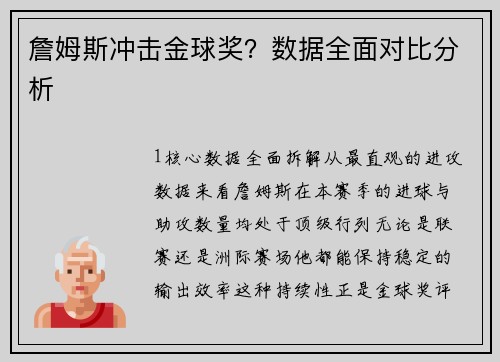 詹姆斯冲击金球奖？数据全面对比分析

1核心数据全面拆解从最直观的进攻数据来看詹姆斯在本赛季的进球与助攻数量均处于顶级行列无论是联赛还是洲际赛场他都能保持稳定的输出效率这种持续性正是金球奖评